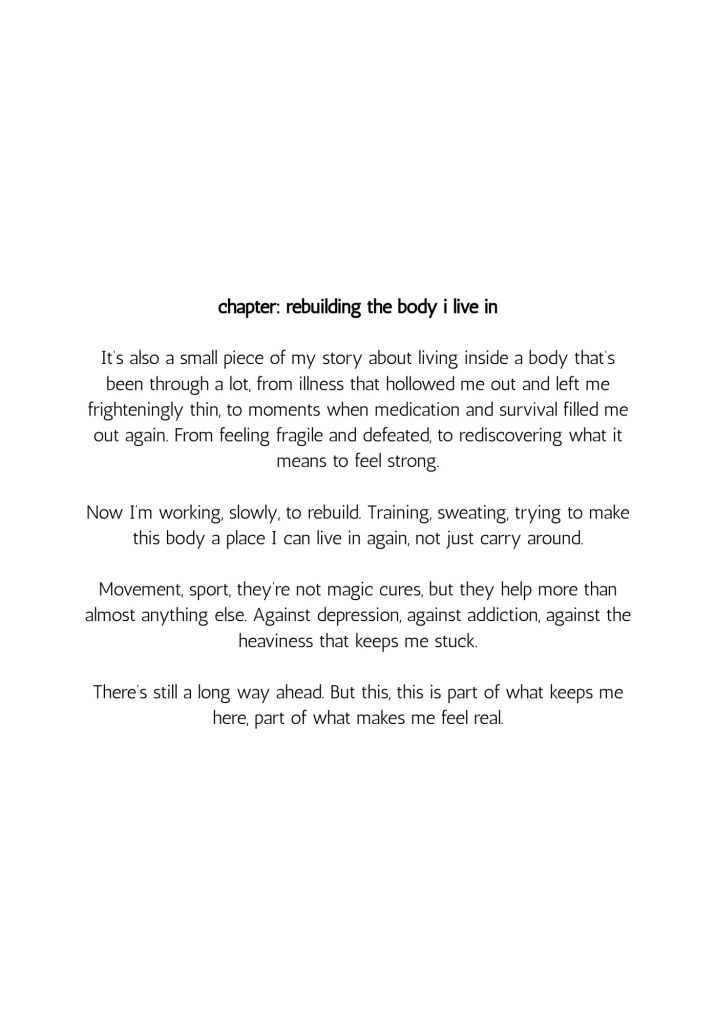 chapter: rebuilding the body i live in

It's also a small piece of my story about living inside a body that's been through a lot, from illness that hollowed me out and left me frighteningly thin, to moments when medication and survival filled me out again. From feeling fragile and defeated, to rediscovering what it means to feel strong.

Now I'm working, slowly, to rebuild. Training, sweating, trying to make this body a place I can live in again, not just carry around.

Movement, sport, they're not magic cures, but they help more than almost anything else. Against depression, against addiction, against the heaviness that keeps me stuck.

There's still a long way ahead. But this, this is part of what keeps me here, part of what makes me feel real.